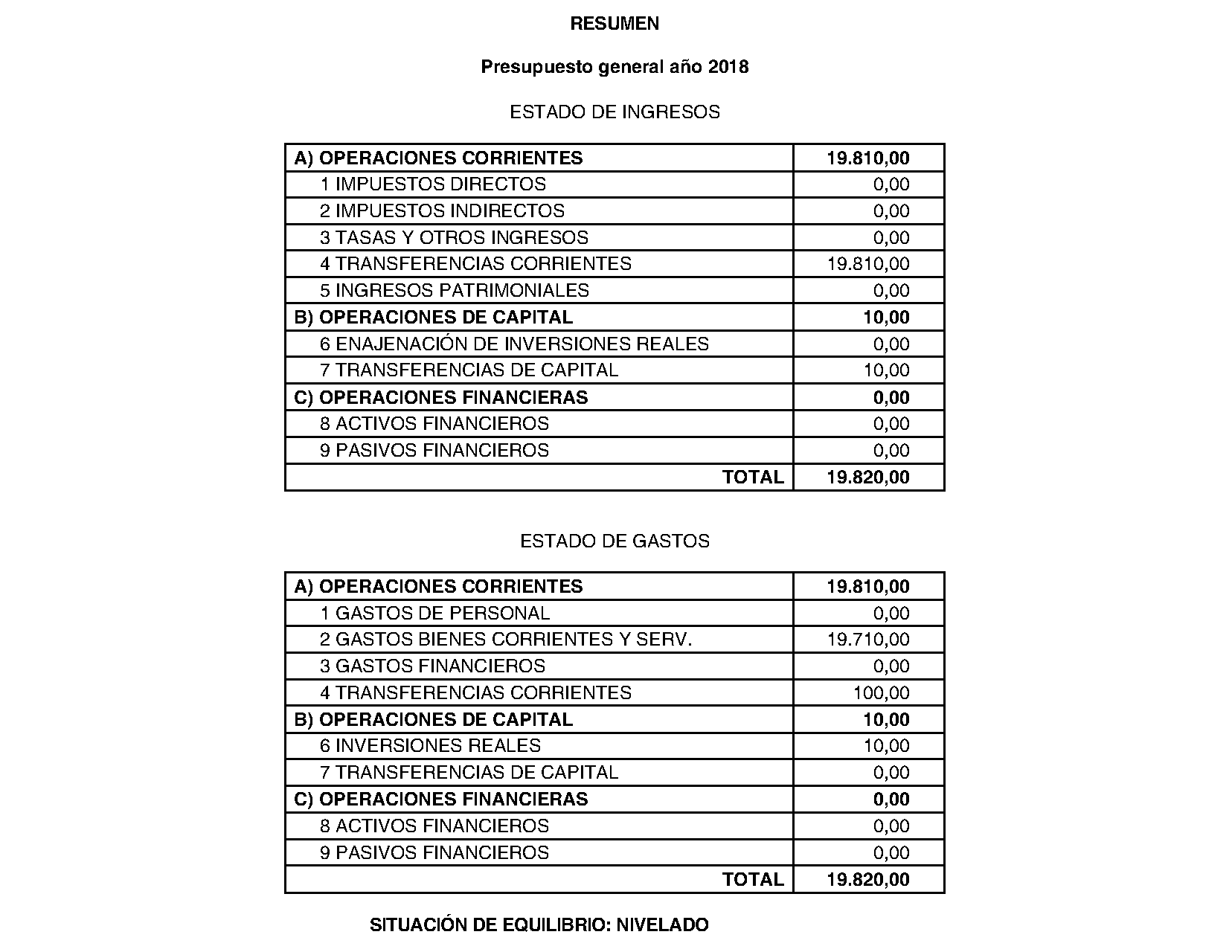 RESUMEN

Presupuesto general año 2018

ESTADO DE INGRESOS

| A) OPERACIONES CORRIENTES | 19.810,00 |
|---|---|
| 1 IMPUESTOS DIRECTOS | 0,00 |
| 2 IMPUESTOS INDIRECTOS | 0,00 |
| 3 TASAS Y OTROS INGRESOS | 0,00 |
| 4 TRANSFERENCIAS CORRIENTES | 19.810,00 |
| 5 INGRESOS PATRIMONIALES | 0,00 |
| B) OPERACIONES DE CAPITAL | 10,00 |
| 6 ENAJENACIÓN DE INVERSIONES REALES | 0,00 |
| 7 TRANSFERENCIAS DE CAPITAL | 10,00 |
| C) OPERACIONES FINANCIERAS | 0,00 |
| 8 ACTIVOS FINANCIEROS | 0,00 |
| 9 PASIVOS FINANCIEROS | 0,00 |
| TOTAL | 19.820,00 |

ESTADO DE GASTOS

| A) OPERACIONES CORRIENTES | 19.810,00 |
|---|---|
| 1 GASTOS DE PERSONAL | 0,00 |
| 2 GASTOS BIENES CORRIENTES Y SERV. | 19.710,00 |
| 3 GASTOS FINANCIEROS | 0,00 |
| 4 TRANSFERENCIAS CORRIENTES | 100,00 |
| B) OPERACIONES DE CAPITAL | 10,00 |
| 6 INVERSIONES REALES | 10,00 |
| 7 TRANSFERENCIAS DE CAPITAL | 0,00 |
| C) OPERACIONES FINANCIERAS | 0,00 |
| 8 ACTIVOS FINANCIEROS | 0,00 |
| 9 PASIVOS FINANCIEROS | 0,00 |
| TOTAL | 19.820,00 |

SITUACIÓN DE EQUILIBRIO: NIVELADO